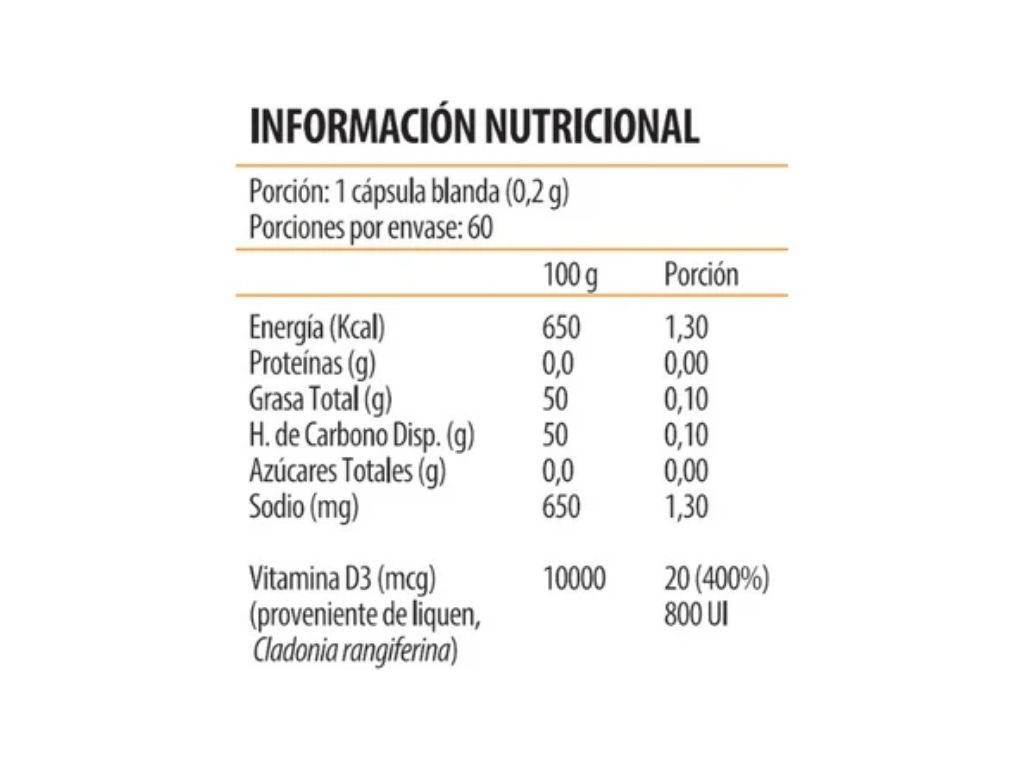 INFORMACIÓN NUTRICIONAL

Porción: 1 cápsula blanda (0,2 g)
Porciones por envase: 60

|  | 100 g | Porción |
|---|---|---|
| Energía (Kcal) | 650 | 1,30 |
| Proteínas (g) | 0,0 | 0,00 |
| Grasa Total (g) | 50 | 0,10 |
| H. de Carbono Disp. (g) | 50 | 0,10 |
| Azúcares Totales (g) | 0,0 | 0,00 |
| Sodio (mg) | 650 | 1,30 |
| Vitamina D3 (mcg) (proveniente de liquen, Cladonia rangiferina) | 10000 | 20 (400%) 800 UI |